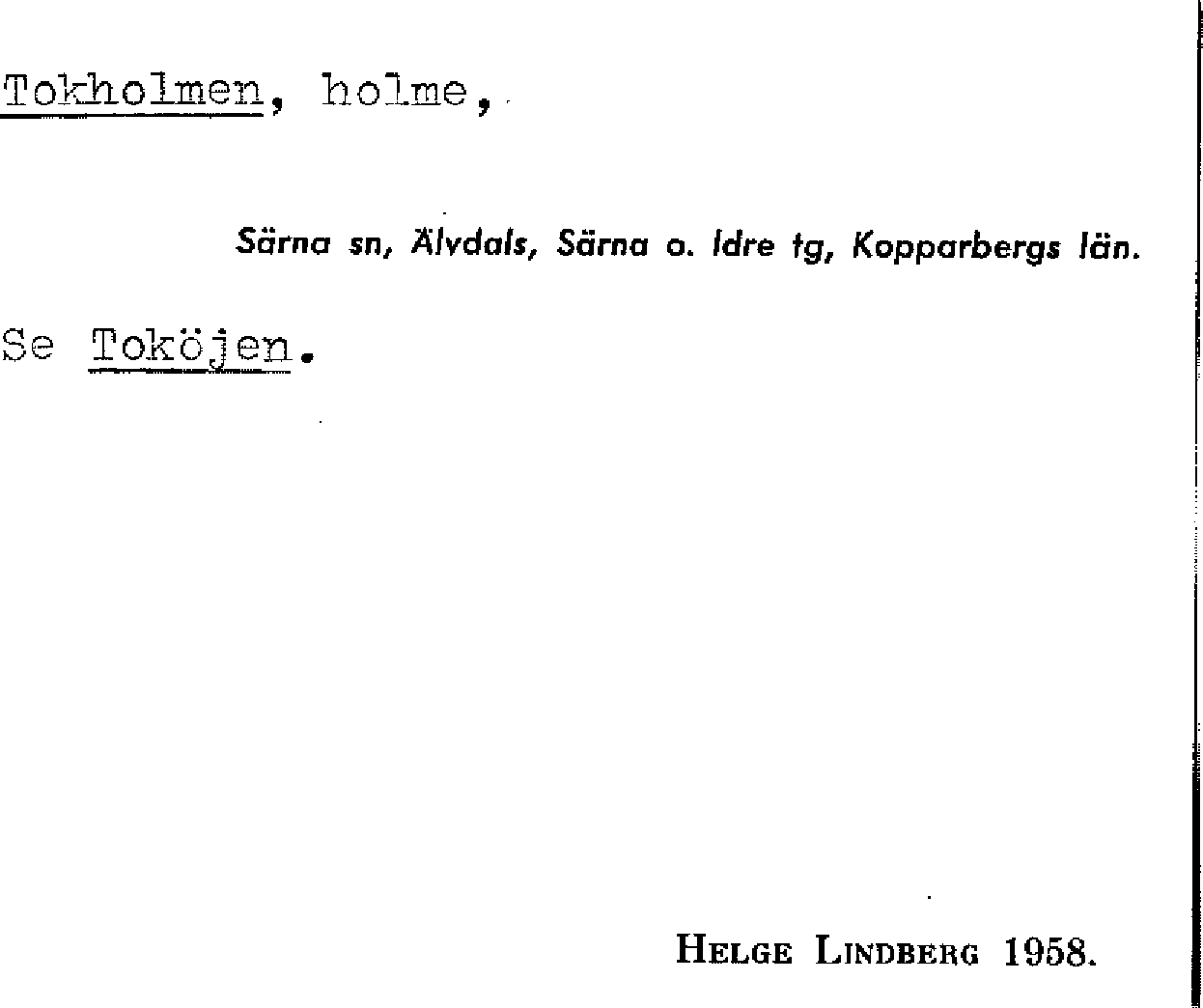 Tokholmen, holme,

Särna sn, Älvdals, Särna o. Idre tg, Kopparbergs län.

Se Toköjen.

Helge Lindberg 1958.